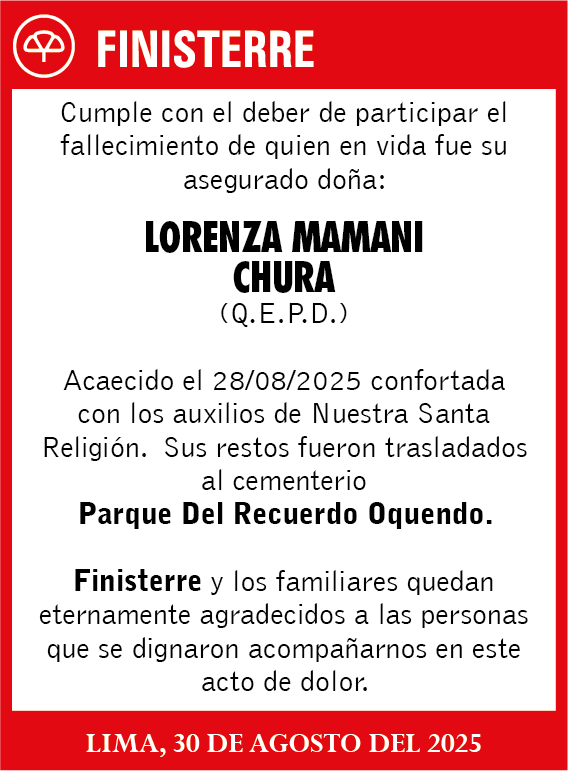 FINISTERRE

Cumple con el deber de participar el fallecimiento de quien en vida fue su asegurado doña:

LORENZA MAMANI CHURA
(Q.E.P.D.)

Acaecido el 28/08/2025 confortada con los auxilios de Nuestra Santa Religión. Sus restos fueron trasladados al cementerio
Parque Del Recuerdo Oquendo.

Finisterre y los familiares quedan eternamente agradecidos a las personas que se dignaron acompañarnos en este acto de dolor.

LIMA, 30 DE AGOSTO DEL 2025